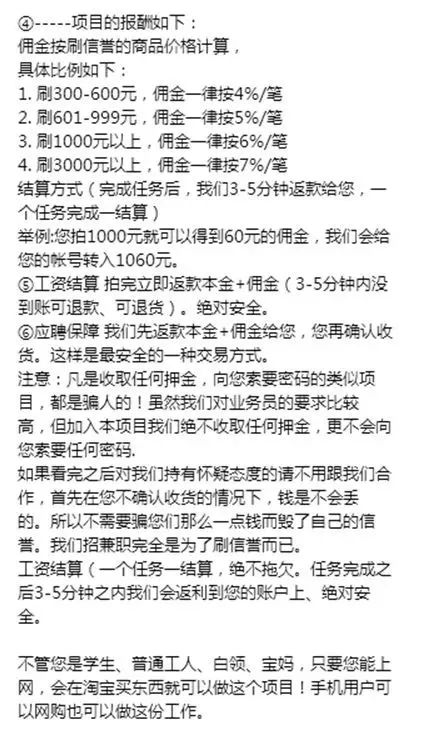 ④-----项目的报酬如下：
佣金按刷信誉的商品价格计算，
具体比例如下：
1. 刷300-600元，佣金一律按4%/笔
2. 刷601-999元，佣金一律按5%/笔
3. 刷1000元以上，佣金一律按6%/笔
4. 刷3000元以上，佣金一律按7%/笔
结算方式（完成任务后，我们3-5分钟返款给您，一个任务完成一结算）
举例:您拍1000元就可以得到60元的佣金，我们会给您的帐号转入1060元。
⑤工资结算 拍完立即返款本金+佣金（3-5分钟内没到账可退款、可退货）。绝对安全。
⑥应聘保障 我们先返款本金+佣金给您，您再确认收货。这样是最安全的一种交易方式。
注意：凡是收取任何押金，向您索要密码的类似项目，都是骗人的！虽然我们对业务员的要求比较高，但加入本项目我们绝不收取任何押金，更不会向您索要任何密码.
如果看完之后对我们持有怀疑态度的请不用跟我们合作，首先在您不确认收货的情况下，钱是不会丢的。所以不需要骗您们那么一点钱而毁了自己的信誉。我们招兼职完全是为了刷信誉而已。
工资结算（一个任务一结算，绝不拖欠。任务完成之后3-5分钟之内我们会返利到您的账户上、绝对安全。

不管您是学生、普通工人、白领、宝妈，只要您能上网，会在淘宝买东西就可以做这个项目！手机用户可以网购也可以做这份工作。